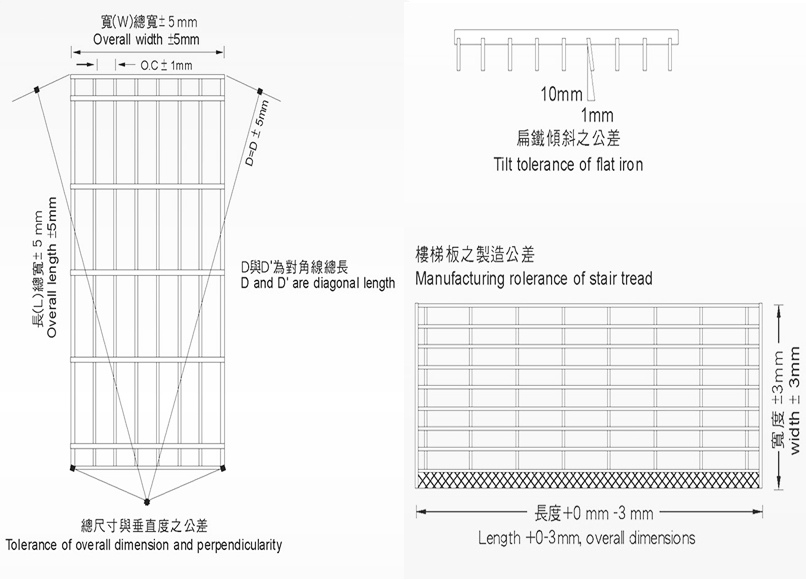 寬(W)總寬± 5 mm
Overall width ±5mm

O.C ± 1mm

D=D ± 5mm

長(L)總寬± 5 mm
Overall length ±5mm

D與D'為對角線總長
D and D' are diagonal length

總尺寸與垂直度之公差
Tolerance of overall dimension and perpendicularity

10mm
1mm
扁鐵傾斜之公差
Tilt tolerance of flat iron

樓梯板之製造公差
Manufacturing rolerance of stair tread

寬度 ±3mm
width ± 3mm

長度+0 mm -3 mm
Length +0-3mm, overall dimensions